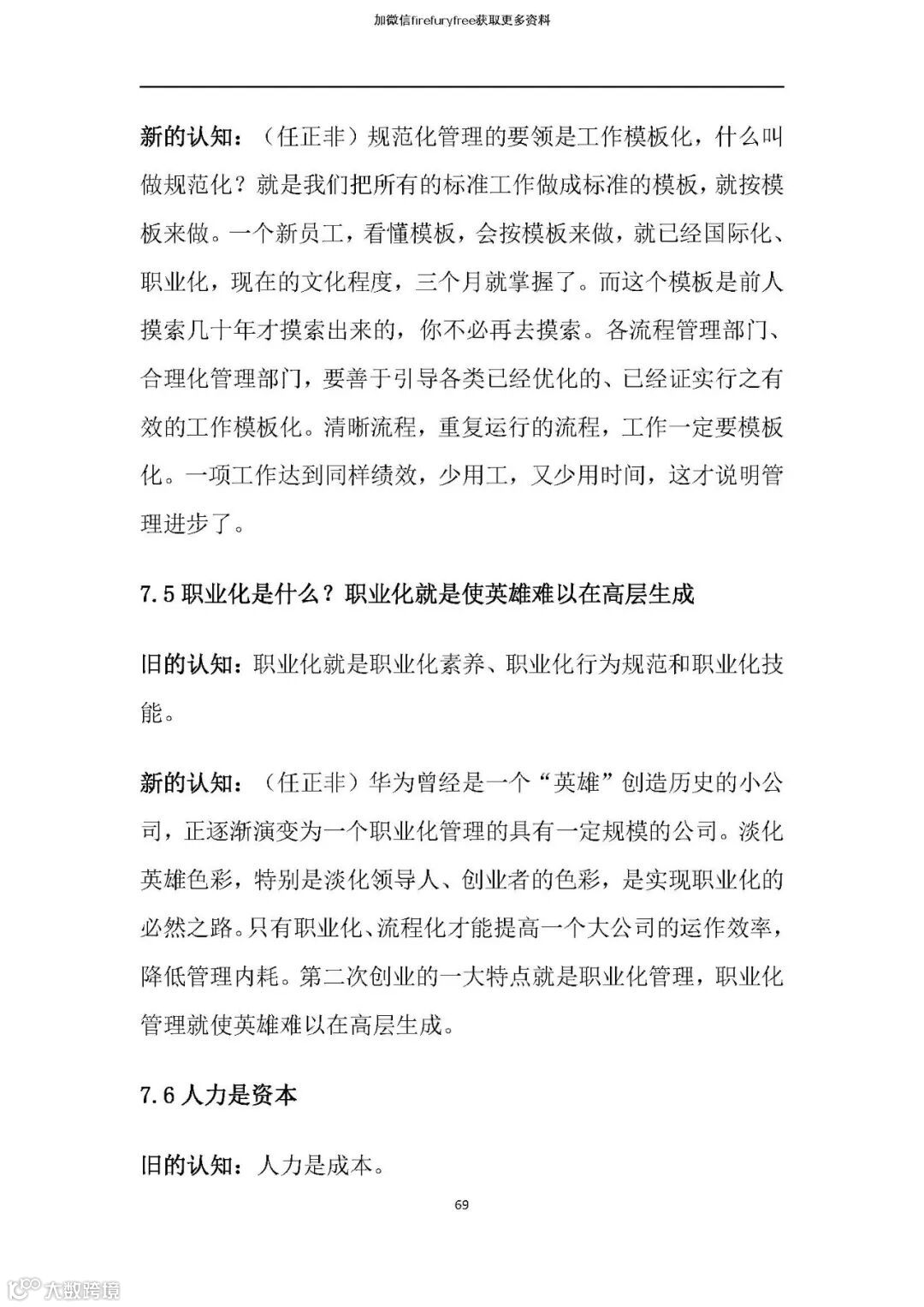 加微信firefuryfree获取更多资料

新的认知：（任正非）规范化管理的要领是工作模板化，什么叫做规范化？就是我们把所有的标准工作做成标准的模板，就按模板来做。一个新员工，看懂模板，会按模板来做，就已经国际化、职业化，现在的文化程度，三个月就掌握了。而这个模板是前人摸索几十年才摸索出来的，你不必再去摸索。各流程管理部门、合理化管理部门，要善于引导各类已经优化的、已经证实行之有效的工作模板化。清晰流程，重复运行的流程，工作一定要模板化。一项工作达到同样绩效，少用工，又少用时间，这才说明管理进步了。

7.5 职业化是什么？职业化就是使英雄难以在高层生成

旧的认知：职业化就是职业化素养、职业化行为规范和职业化技能。

新的认知：（任正非）华为曾经是一个“英雄”创造历史的小公司，正逐渐演变为一个职业化管理的具有一定规模的公司。淡化英雄色彩，特别是淡化领导人、创业者的色彩，是实现职业化的必然之路。只有职业化、流程化才能提高一个大公司的运作效率，降低管理内耗。第二次创业的一大特点就是职业化管理，职业化管理就使英雄难以在高层生成。

7.6 人力是资本

旧的认知：人力是成本。

69

大数跨境